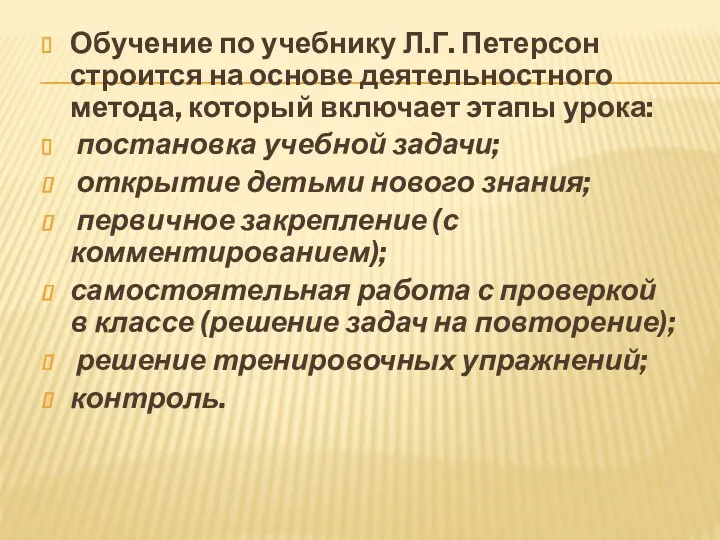 Обучение по учебнику Л.Г. Петерсон строится на основе деятельностного метода, который включает этапы урока:
постановка учебной задачи;
открытие детьми нового знания;
первичное закрепление (с комментированием);
самостоятельная работа с проверкой в классе (решение задач на повторение);
решение тренировочных упражнений;
контроль.